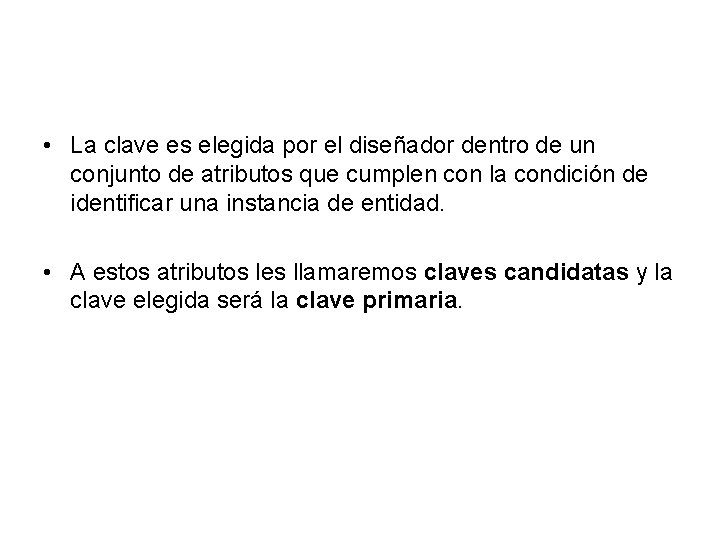 • La clave es elegida por el diseñador dentro de un conjunto de atributos que cumplen con la condición de identificar una instancia de entidad.

• A estos atributos les llamaremos claves candidatas y la clave elegida será la clave primaria.